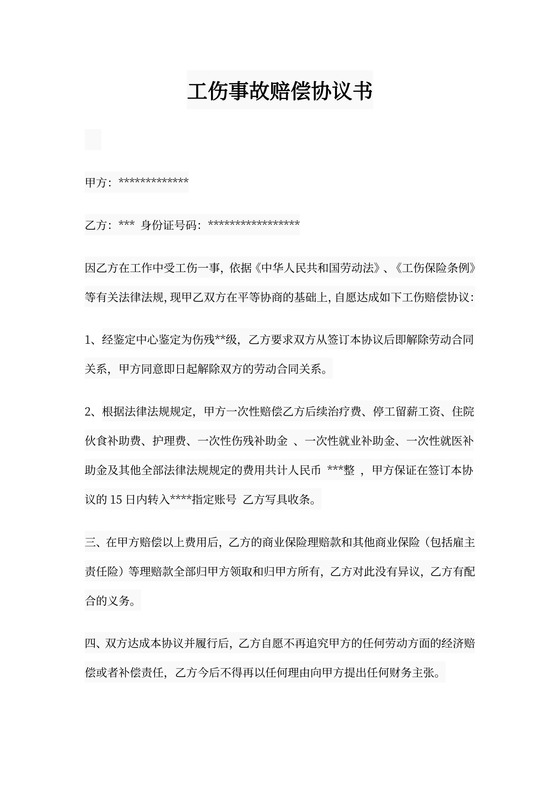 工伤事故赔偿协议书

甲方：*************

乙方：***  身份证号码：*****************

因乙方在工作中受工伤一事，依据《中华人民共和国劳动法》、《工伤保险条例》等有关法律法规，现甲乙双方在平等协商的基础上，自愿达成如下工伤赔偿协议：

1、经鉴定中心鉴定为伤残**级，乙方要求双方从签订本协议后即解除劳动合同关系，甲方同意即日起解除双方的劳动合同关系。

2、根据法律法规规定，甲方一次性赔偿乙方后续治疗费、停工留薪工资、住院伙食补助费、护理费、一次性伤残补助金 、一次性就业补助金、一次性就医补助金及其他全部法律法规规定的费用共计人民币 ***整 ，甲方保证在签订本协议的 15 日内转入****指定账号 乙方写具收条。

三、在甲方赔偿以上费用后，乙方的商业保险理赔款和其他商业保险（包括雇主责任险）等理赔款全部归甲方领取和归甲方所有，乙方对此没有异议，乙方有配合的义务。

四、双方达成本协议并履行后，乙方自愿不再追究甲方的任何劳动方面的经济赔偿或者补偿责任，乙方今后不得再以任何理由向甲方提出任何财务主张。